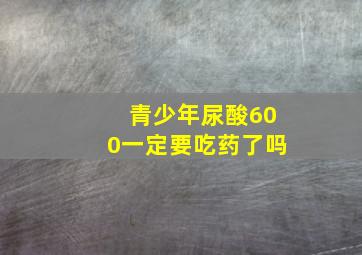 青少年尿酸600一定要吃药了吗